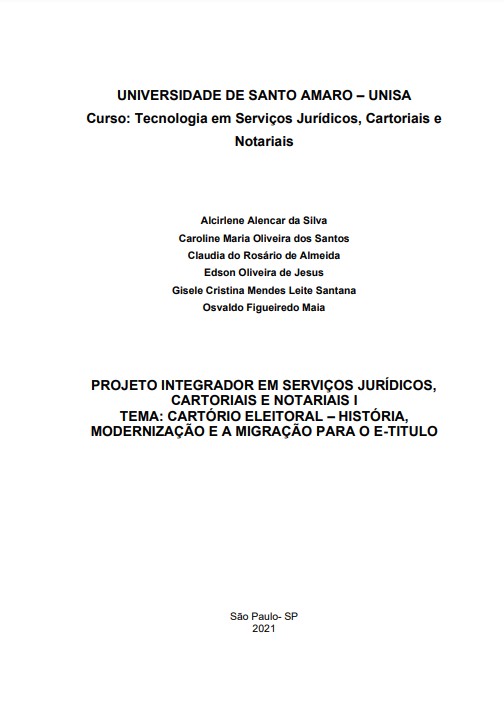 UNIVERSIDADE DE SANTO AMARO – UNISA
Curso: Tecnologia em Serviços Jurídicos, Cartoriais e Notariais

Alcirlene Alencar da Silva
Caroline Maria Oliveira dos Santos
Claudia do Rosário de Almeida
Edson Oliveira de Jesus
Gisele Cristina Mendes Leite Santana
Osvaldo Figueiredo Maia

PROJETO INTEGRADOR EM SERVIÇOS JURÍDICOS, CARTORIAIS E NOTARIAIS I
TEMA: CARTÓRIO ELEITORAL – HISTÓRIA, MODERNIZAÇÃO E A MIGRAÇÃO PARA O E-TITULO

São Paulo- SP
2021